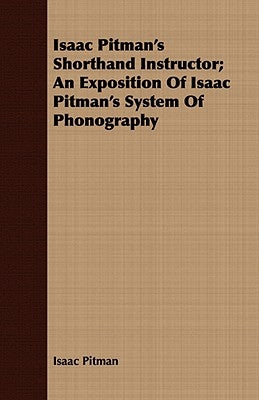 Isaac Pitman's Shorthand Instructor; An Exposition Of Isaac Pitman's System Of Phonography

Isaac Pitman